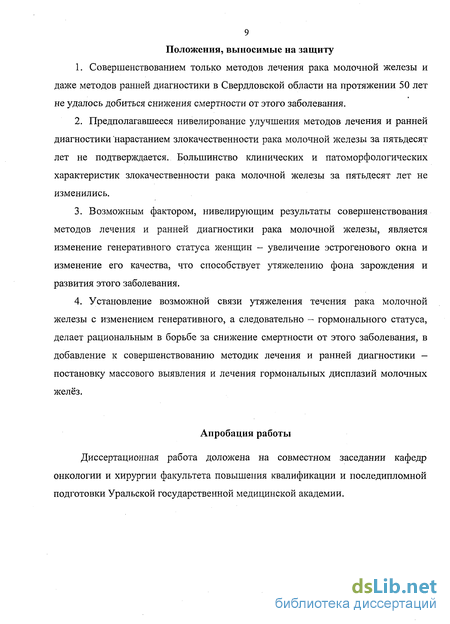 9

Положения, выносимые на защиту

1. Совершенствованием только методов лечения рака молочной железы и даже методов ранней диагностики в Свердловской области на протяжении 50 лет не удалось добиться снижения смертности от этого заболевания.

2. Предполагавшееся нивелирование улучшения методов лечения и ранней диагностики нарастанием злокачественности рака молочной железы за пятьдесят лет не подтверждается. Большинство клинических и патоморфологических характеристик злокачественности рака молочной железы за пятьдесят лет не изменились.

3. Возможным фактором, нивелирующим результаты совершенствования методов лечения и ранней диагностики рака молочной железы, является изменение генеративного статуса женщин – увеличение эстрогенового окна и изменение его качества, что способствует утяжелению фона зарождения и развития этого заболевания.

4. Установление возможной связи утяжеления течения рака молочной железы с изменением генеративного, а следовательно – гормонального статуса, делает рациональным в борьбе за снижение смертности от этого заболевания, в добавление к совершенствованию методик лечения и ранней диагностики – постановку массового выявления и лечения гормональных дисплазий молочных желёз.

Апробация работы

Диссертационная работа доложена на совместном заседании кафедр онкологии и хирургии факультета повышения квалификации и последипломной подготовки Уральской государственной медицинской академии.

dsLib.net
библиотека диссертаций